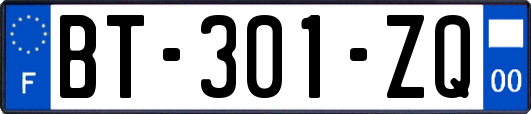 F
BT-301-ZQ
00